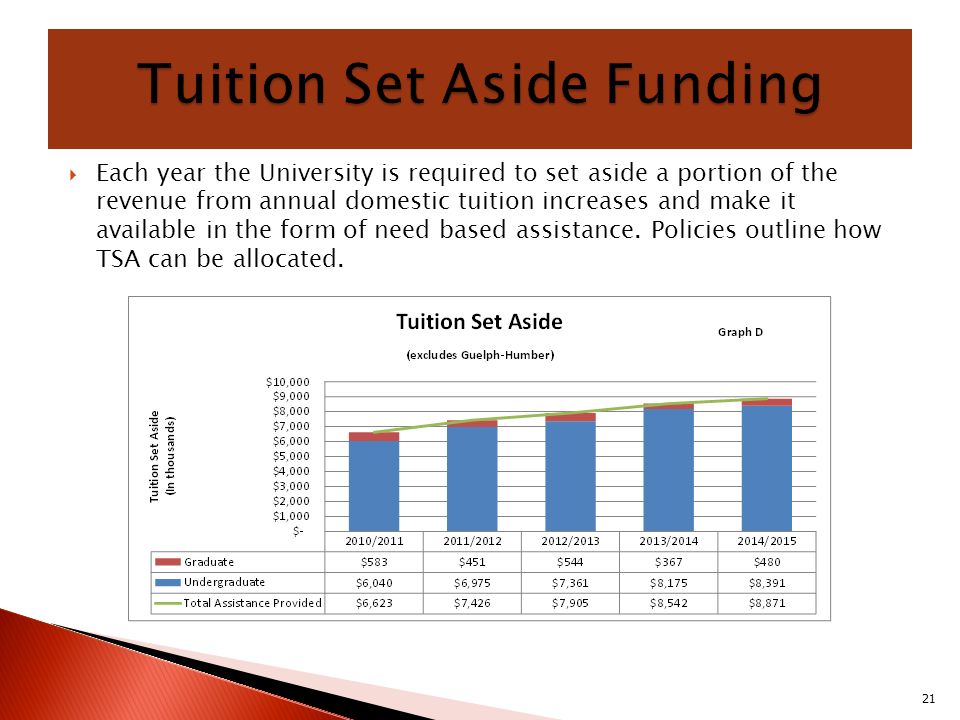 Tuition Set Aside Funding

Each year the University is required to set aside a portion of the revenue from annual domestic tuition increases and make it available in the form of need based assistance. Policies outline how TSA can be allocated.

Tuition Set Aside

Graph D

(excludes Guelph-Humber)

Tuition Set Aside (In thousands)

$10,000
$9,000
$8,000
$7,000
$6,000
$5,000
$4,000
$3,000
$2,000
$1,000
$-

| | 2010/2011 | 2011/2012 | 2012/2013 | 2013/2014 | 2014/2015 |
|---|---|---|---|---|---|
| Graduate | $583 | $451 | $544 | $367 | $480 |
| Undergraduate | $6,040 | $6,975 | $7,361 | $8,175 | $8,391 |
| Total Assistance Provided | $6,623 | $7,426 | $7,905 | $8,542 | $8,871 |

21